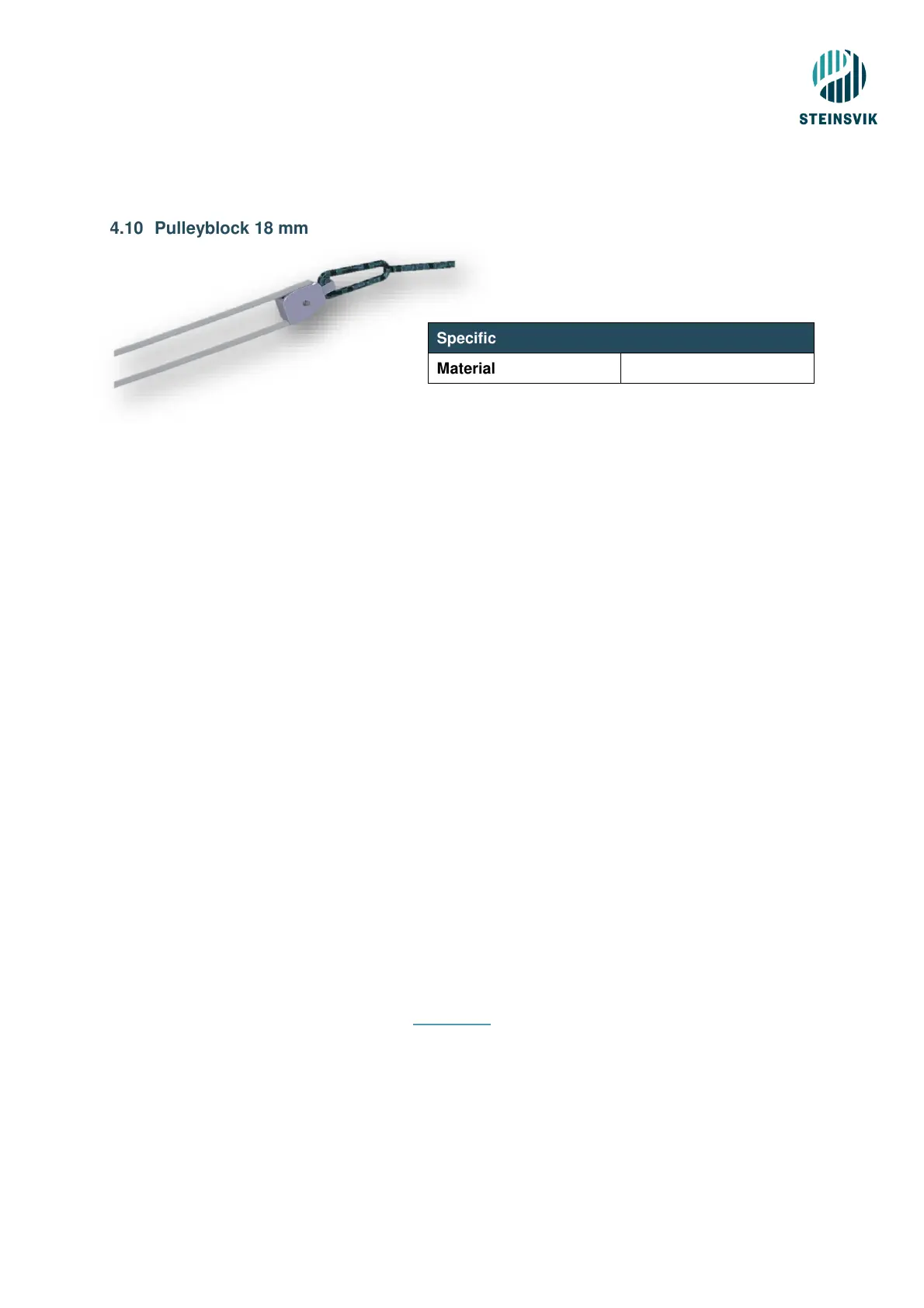 STEINSVIK

4.10 Pulleyblock 18 mm

| Specific | |
|---|---|
| Material | |